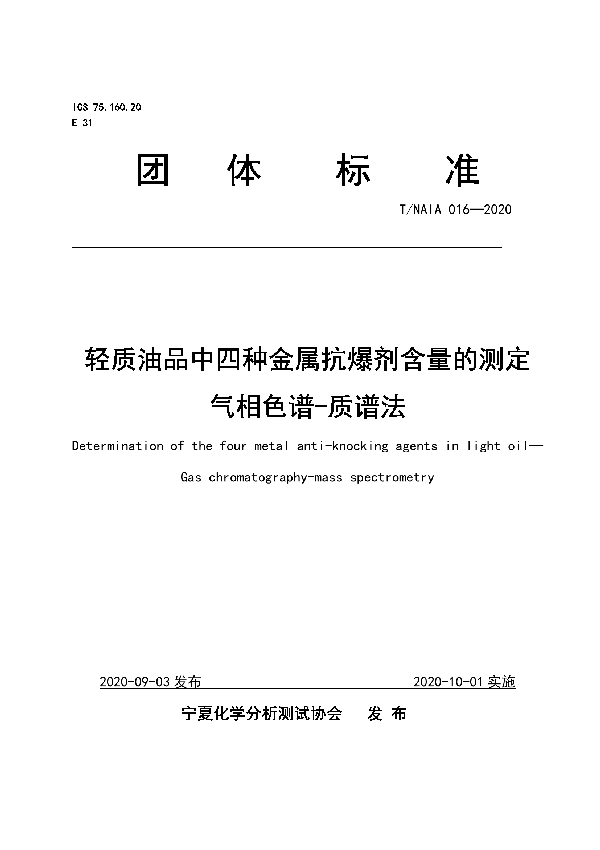 ICS 75.160.20
E 31

团 体 标 准

T/NAIA 016—2020

轻质油品中四种金属抗爆剂含量的测定 气相色谱-质谱法

Determination of the four metal anti-knocking agents in light oil— Gas chromatography-mass spectrometry

2020-09-03 发布

2020-10-01 实施

宁夏化学分析测试协会 发 布